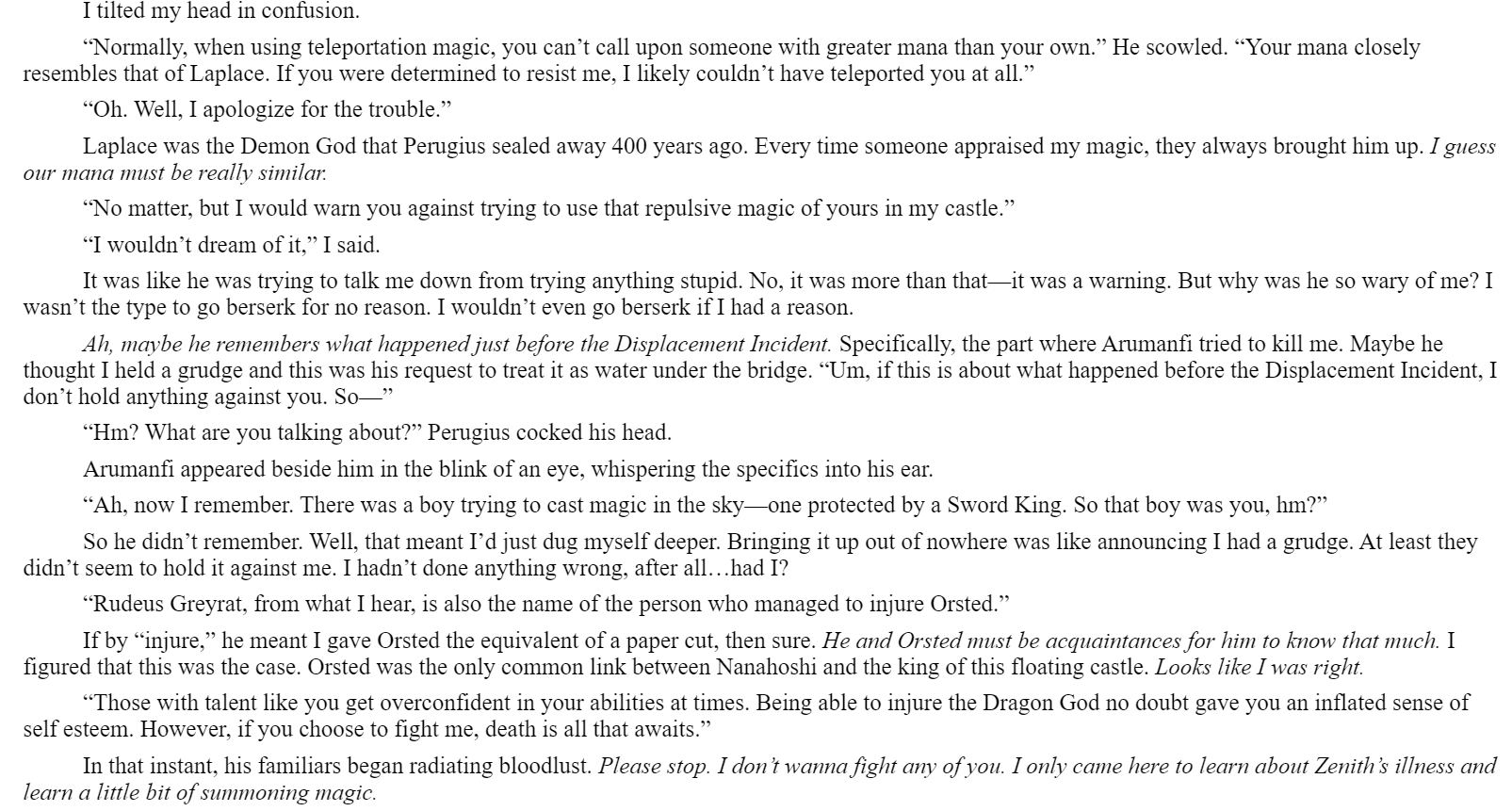 I tilted my head in confusion.

“Normally, when using teleportation magic, you can’t call upon someone with greater mana than your own.” He scowled. “Your mana closely resembles that of Laplace. If you were determined to resist me, I likely couldn’t have teleported you at all.”

“Oh. Well, I apologize for the trouble.”

Laplace was the Demon God that Perugius sealed away 400 years ago. Every time someone appraised my magic, they always brought him up. I guess our mana must be really similar.

“No matter, but I would warn you against trying to use that repulsive magic of yours in my castle.”

“I wouldn’t dream of it,” I said.

It was like he was trying to talk me down from trying anything stupid. No, it was more than that—it was a warning. But why was he so wary of me? I wasn’t the type to go berserk for no reason. I wouldn’t even go berserk if I had a reason.

Ah, maybe he remembers what happened just before the Displacement Incident. Specifically, the part where Arumanfi tried to kill me. Maybe he thought I held a grudge and this was his request to treat it as water under the bridge. “Um, if this is about what happened before the Displacement Incident, I don’t hold anything against you. So—”

“Hm? What are you talking about?” Perugius cocked his head.

Arumanfi appeared beside him in the blink of an eye, whispering the specifics into his ear.

“Ah, now I remember. There was a boy trying to cast magic in the sky—one protected by a Sword King. So that boy was you, hm?”

So he didn’t remember. Well, that meant I’d just dug myself deeper. Bringing it up out of nowhere was like announcing I had a grudge. At least they didn’t seem to hold it against me. I hadn’t done anything wrong, after all…had I?

“Rudeus Greyrat, from what I hear, is also the name of the person who managed to injure Orsted.”

If by “injure,” he meant I gave Orsted the equivalent of a paper cut, then sure. He and Orsted must be acquaintances for him to know that much. I figured that this was the case. Orsted was the only common link between Nanahoshi and the king of this floating castle. Looks like I was right.

“Those with talent like you get overconfident in your abilities at times. Being able to injure the Dragon God no doubt gave you an inflated sense of self esteem. However, if you choose to fight me, death is all that awaits.”

In that instant, his familiars began radiating bloodlust. Please stop. I don’t wanna fight any of you. I only came here to learn about Zenith’s illness and learn a little bit of summoning magic.